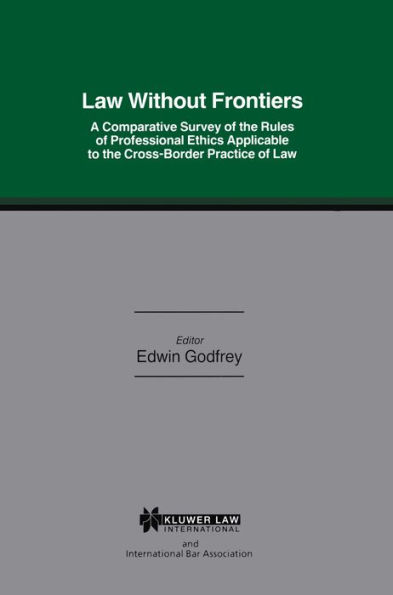 Law Without Frontiers

A Comparative Survey of the Rules of Professional Ethics Applicable to the Cross-Border Practice of Law

Editor
Edwin Godfrey

KLUWER LAW
INTERNATIONAL

and
International Bar Association